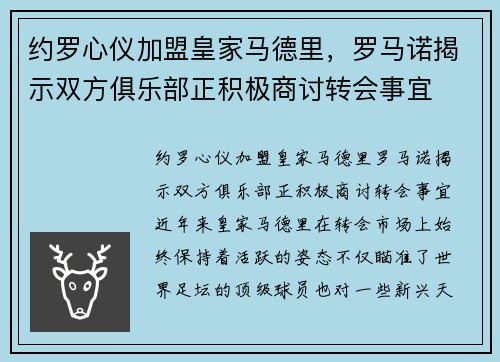 约罗心仪加盟皇家马德里，罗马诺揭示双方俱乐部正积极商讨转会事宜

约罗心仪加盟皇家马德里罗马诺揭示双方俱乐部正积极商讨转会事宜近年来皇家马德里在转会市场上始终保持着活跃的姿态不仅瞄准了世界足坛的顶级球员也对一些新兴天